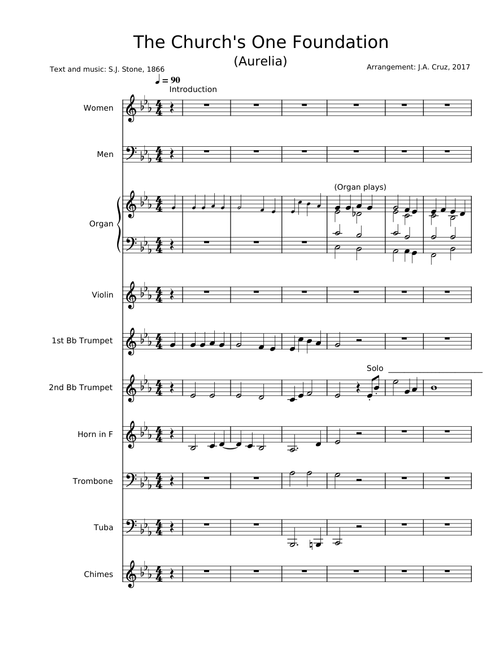 The Church's One Foundation

(Aurelia)

Text and music: S.J. Stone, 1866

Arrangement: J.A. Cruz, 2017

♩ = 90
Introduction

Women

Men

(Organ plays)

Organ

Violin

1st Bb Trumpet

Solo

2nd Bb Trumpet

Horn in F

Trombone

Tuba

Chimes